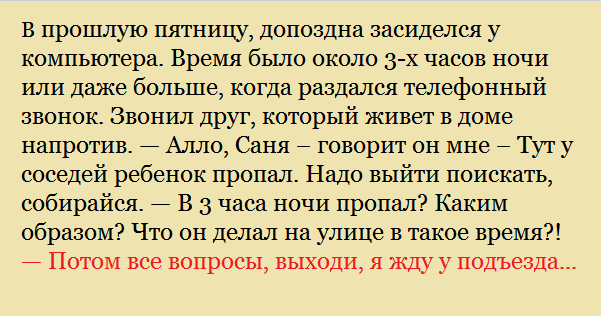 В прошлую пятницу, допоздна засиделся у компьютера. Время было около 3-х часов ночи или даже больше, когда раздался телефонный звонок. Звонил друг, который живет в доме напротив. — Алло, Саня – говорит он мне – Тут у соседей ребенок пропал. Надо выйти поискать, собирайся. — В 3 часа ночи пропал? Каким образом? Что он делал на улице в такое время?! — Потом все вопросы, выходи, я жду у подъезда...